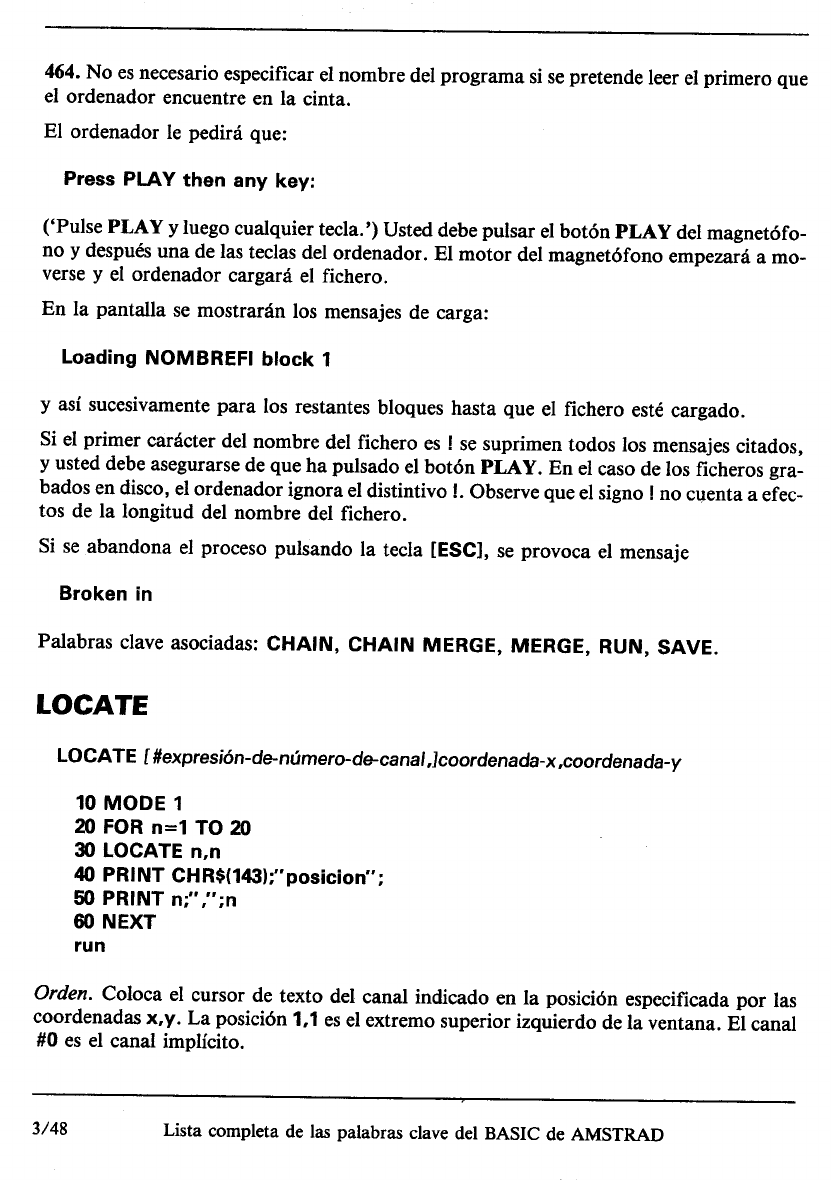 464. No es necesario especificar el nombre del programa si se pretende leer el primero que el ordenador encuentre en la cinta.

El ordenador le pedirá que:

Press PLAY then any key:

('Pulse PLAY y luego cualquier tecla.') Usted debe pulsar el botón PLAY del magnetófono y después una de las teclas del ordenador. El motor del magnetófono empezará a moverse y el ordenador cargará el fichero.

En la pantalla se mostrarán los mensajes de carga:

Loading NOMBREFI block 1

y así sucesivamente para los restantes bloques hasta que el fichero esté cargado.

Si el primer carácter del nombre del fichero es ! se suprimen todos los mensajes citados, y usted debe asegurarse de que ha pulsado el botón PLAY. En el caso de los ficheros grabados en disco, el ordenador ignora el distintivo !. Observe que el signo ! no cuenta a efectos de la longitud del nombre del fichero.

Si se abandona el proceso pulsando la tecla [ESC], se provoca el mensaje

Broken in

Palabras clave asociadas: CHAIN, CHAIN MERGE, MERGE, RUN, SAVE.

LOCATE

LOCATE [#expresión-de-número-de-canal,]coordenada-x,coordenada-y

10 MODE 1
20 FOR n=1 TO 20
30 LOCATE n,n
40 PRINT CHR$(143);"posicion";
50 PRINT n;",";n
60 NEXT
run

Orden. Coloca el cursor de texto del canal indicado en la posición especificada por las coordenadas x,y. La posición 1,1 es el extremo superior izquierdo de la ventana. El canal #0 es el canal implícito.

3/48 Lista completa de las palabras clave del BASIC de AMSTRAD